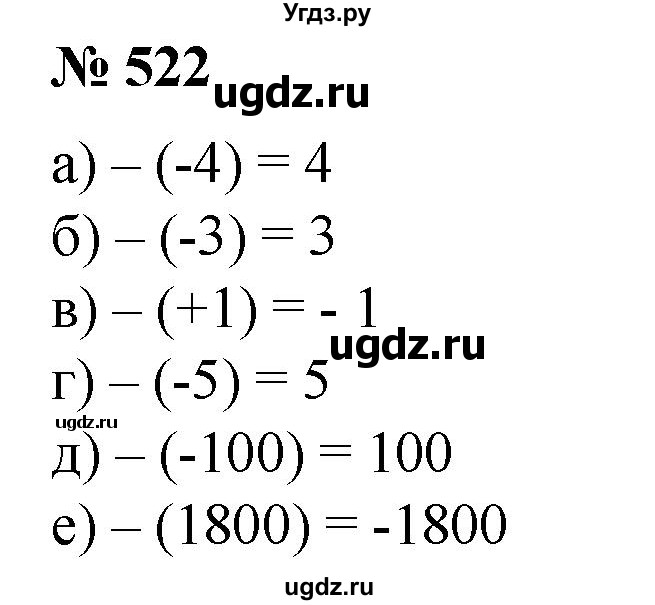 Угдз.ру

№ 522 ugdz.ru

а) $-(-4) = 4$

б) $-(-3) = 3$

в) $-(+1) = -1$

ugdz.ru

г) $-(-5) = 5$

ugdz.ru

д) $-(-100) = 100$

е) $-(1800) = -1800$

ugdz.ru